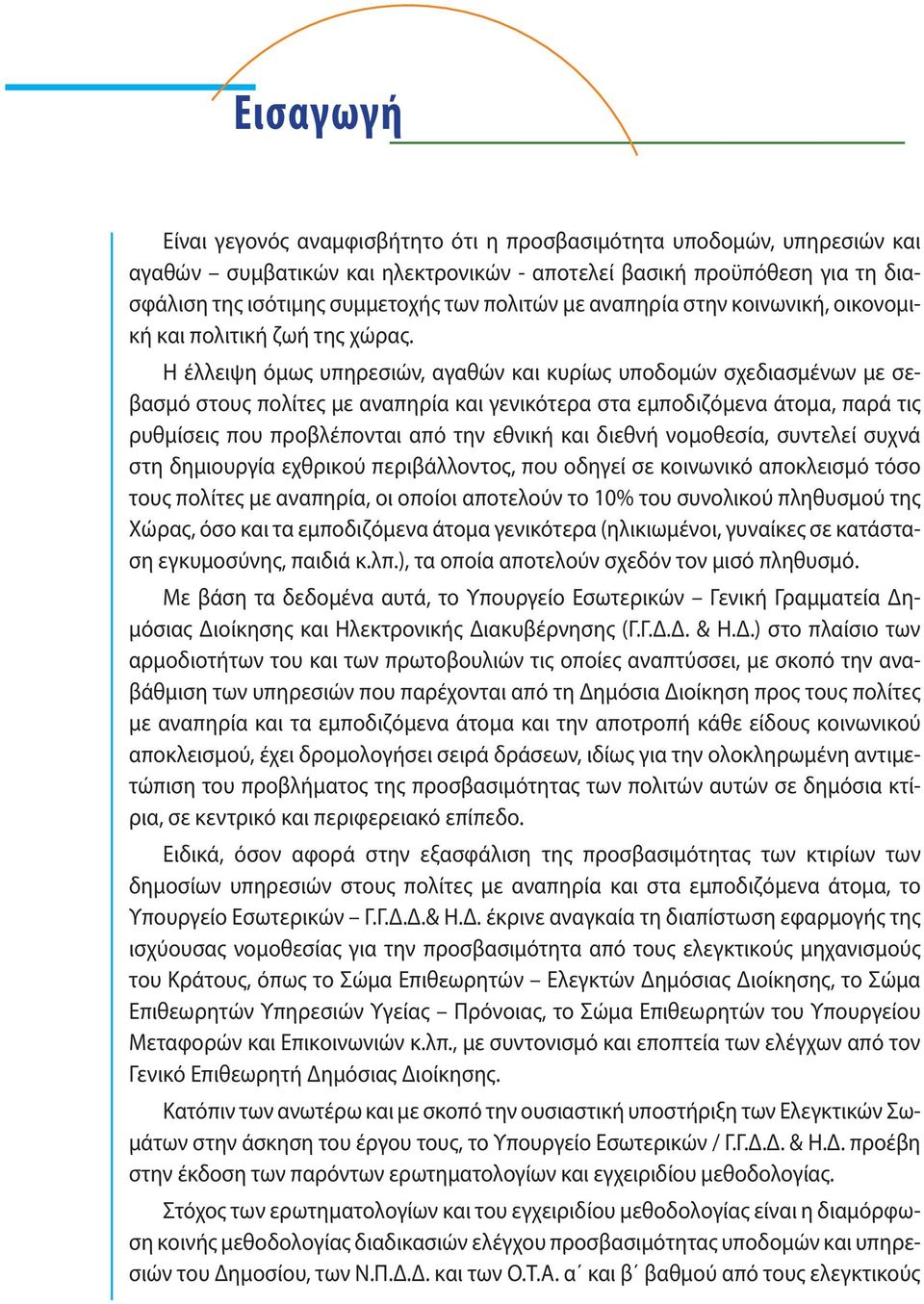 Εισαγωγή

Είναι γεγονός αναμφισβήτητο ότι η προσβασιμότητα υποδομών, υπηρεσιών και αγαθών – συμβατικών και ηλεκτρονικών - αποτελεί βασική προϋπόθεση για τη διασφάλιση της ισότιμης συμμετοχής των πολιτών με αναπηρία στην κοινωνική, οικονομική και πολιτική ζωή της χώρας.

Η έλλειψη όμως υπηρεσιών, αγαθών και κυρίως υποδομών σχεδιασμένων με σεβασμό στους πολίτες με αναπηρία και γενικότερα στα εμποδιζόμενα άτομα, παρά τις ρυθμίσεις που προβλέπονται από την εθνική και διεθνή νομοθεσία, συντελεί συχνά στη δημιουργία εχθρικού περιβάλλοντος, που οδηγεί σε κοινωνικό αποκλεισμό τόσο τους πολίτες με αναπηρία, οι οποίοι αποτελούν το 10% του συνολικού πληθυσμού της Χώρας, όσο και τα εμποδιζόμενα άτομα γενικότερα (ηλικιωμένοι, γυναίκες σε κατάσταση εγκυμοσύνης, παιδιά κ.λπ.), τα οποία αποτελούν σχεδόν τον μισό πληθυσμό.

Με βάση τα δεδομένα αυτά, το Υπουργείο Εσωτερικών – Γενική Γραμματεία Δημόσιας Διοίκησης και Ηλεκτρονικής Διακυβέρνησης (Γ.Γ.Δ.Δ. & Η.Δ.) στο πλαίσιο των αρμοδιοτήτων του και των πρωτοβουλιών τις οποίες αναπτύσσει, με σκοπό την αναβάθμιση των υπηρεσιών που παρέχονται από τη Δημόσια Διοίκηση προς τους πολίτες με αναπηρία και τα εμποδιζόμενα άτομα και την αποτροπή κάθε είδους κοινωνικού αποκλεισμού, έχει δρομολογήσει σειρά δράσεων, ιδίως για την ολοκληρωμένη αντιμετώπιση του προβλήματος της προσβασιμότητας των πολιτών αυτών σε δημόσια κτίρια, σε κεντρικό και περιφερειακό επίπεδο.

Ειδικά, όσον αφορά στην εξασφάλιση της προσβασιμότητας των κτιρίων των δημοσίων υπηρεσιών στους πολίτες με αναπηρία και στα εμποδιζόμενα άτομα, το Υπουργείο Εσωτερικών – Γ.Γ.Δ.Δ.& Η.Δ. έκρινε αναγκαία τη διαπίστωση εφαρμογής της ισχύουσας νομοθεσίας για την προσβασιμότητα από τους ελεγκτικούς μηχανισμούς του Κράτους, όπως το Σώμα Επιθεωρητών – Ελεγκτών Δημόσιας Διοίκησης, το Σώμα Επιθεωρητών Υπηρεσιών Υγείας – Πρόνοιας, το Σώμα Επιθεωρητών του Υπουργείου Μεταφορών και Επικοινωνιών κ.λπ., με συντονισμό και εποπτεία των ελέγχων από τον Γενικό Επιθεωρητή Δημόσιας Διοίκησης.

Κατόπιν των ανωτέρω και με σκοπό την ουσιαστική υποστήριξη των Ελεγκτικών Σωμάτων στην άσκηση του έργου τους, το Υπουργείο Εσωτερικών / Γ.Γ.Δ.Δ. & Η.Δ. προέβη στην έκδοση των παρόντων ερωτηματολογίων και εγχειριδίου μεθοδολογίας.

Στόχος των ερωτηματολογίων και του εγχειριδίου μεθοδολογίας είναι η διαμόρφωση κοινής μεθοδολογίας διαδικασιών ελέγχου προσβασιμότητας υποδομών και υπηρεσιών του Δημοσίου, των Ν.Π.Δ.Δ. και των Ο.Τ.Α. α΄ και β΄ βαθμού από τους ελεγκτικούς